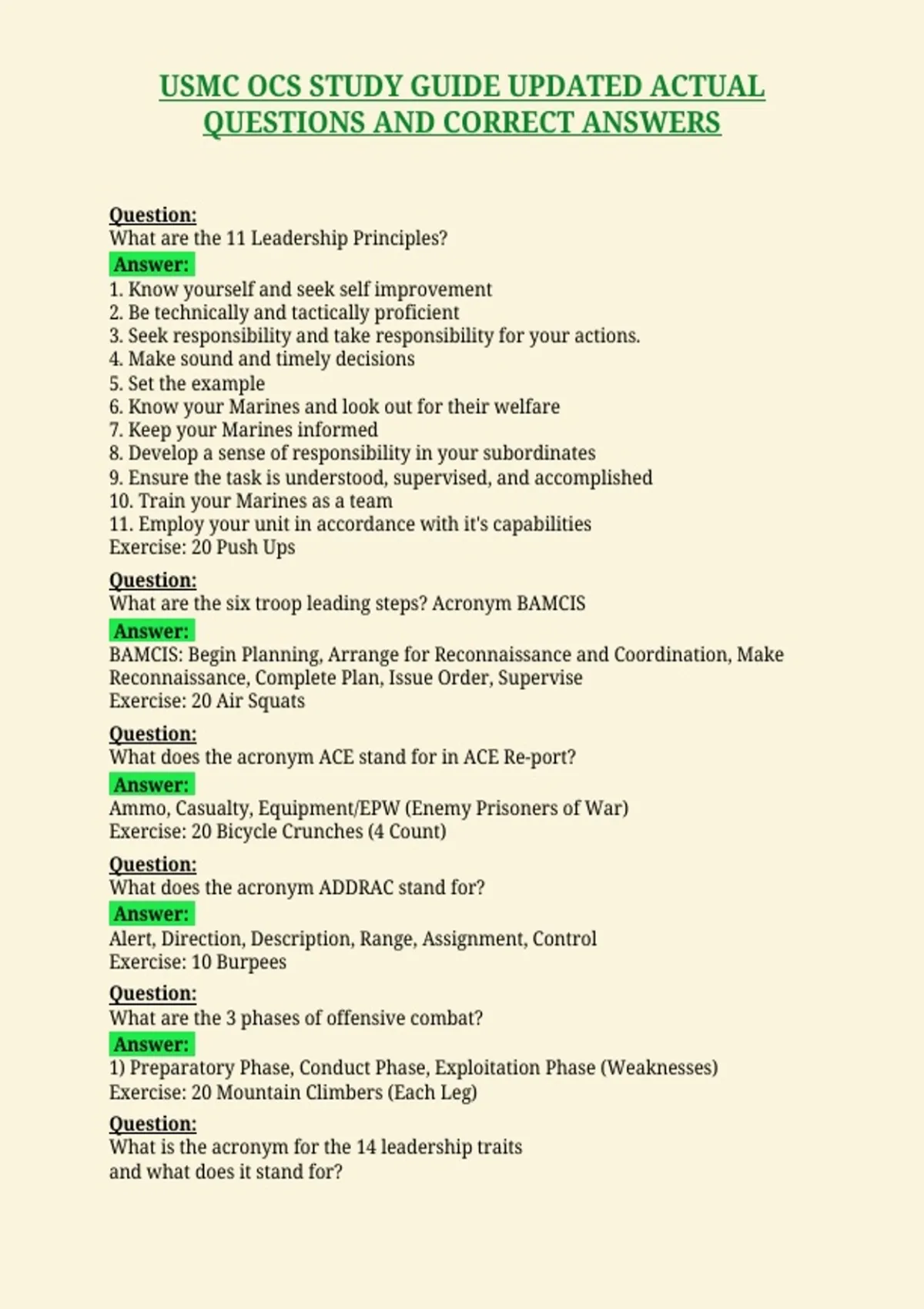 USMC OCS STUDY GUIDE UPDATED ACTUAL QUESTIONS AND CORRECT ANSWERS

Question:
What are the 11 Leadership Principles?
Answer:
1. Know yourself and seek self improvement
2. Be technically and tactically proficient
3. Seek responsibility and take responsibility for your actions.
4. Make sound and timely decisions
5. Set the example
6. Know your Marines and look out for their welfare
7. Keep your Marines informed
8. Develop a sense of responsibility in your subordinates
9. Ensure the task is understood, supervised, and accomplished
10. Train your Marines as a team
11. Employ your unit in accordance with it's capabilities
Exercise: 20 Push Ups

Question:
What are the six troop leading steps? Acronym BAMCIS
Answer:
BAMCIS: Begin Planning, Arrange for Reconnaissance and Coordination, Make Reconnaissance, Complete Plan, Issue Order, Supervise
Exercise: 20 Air Squats

Question:
What does the acronym ACE stand for in ACE Re-port?
Answer:
Ammo, Casualty, Equipment/EPW (Enemy Prisoners of War)
Exercise: 20 Bicycle Crunches (4 Count)

Question:
What does the acronym ADDRAC stand for?
Answer:
Alert, Direction, Description, Range, Assignment, Control
Exercise: 10 Burpees

Question:
What are the 3 phases of offensive combat?
Answer:
1) Preparatory Phase, Conduct Phase, Exploitation Phase (Weaknesses)
Exercise: 20 Mountain Climbers (Each Leg)

Question:
What is the acronym for the 14 leadership traits and what does it stand for?